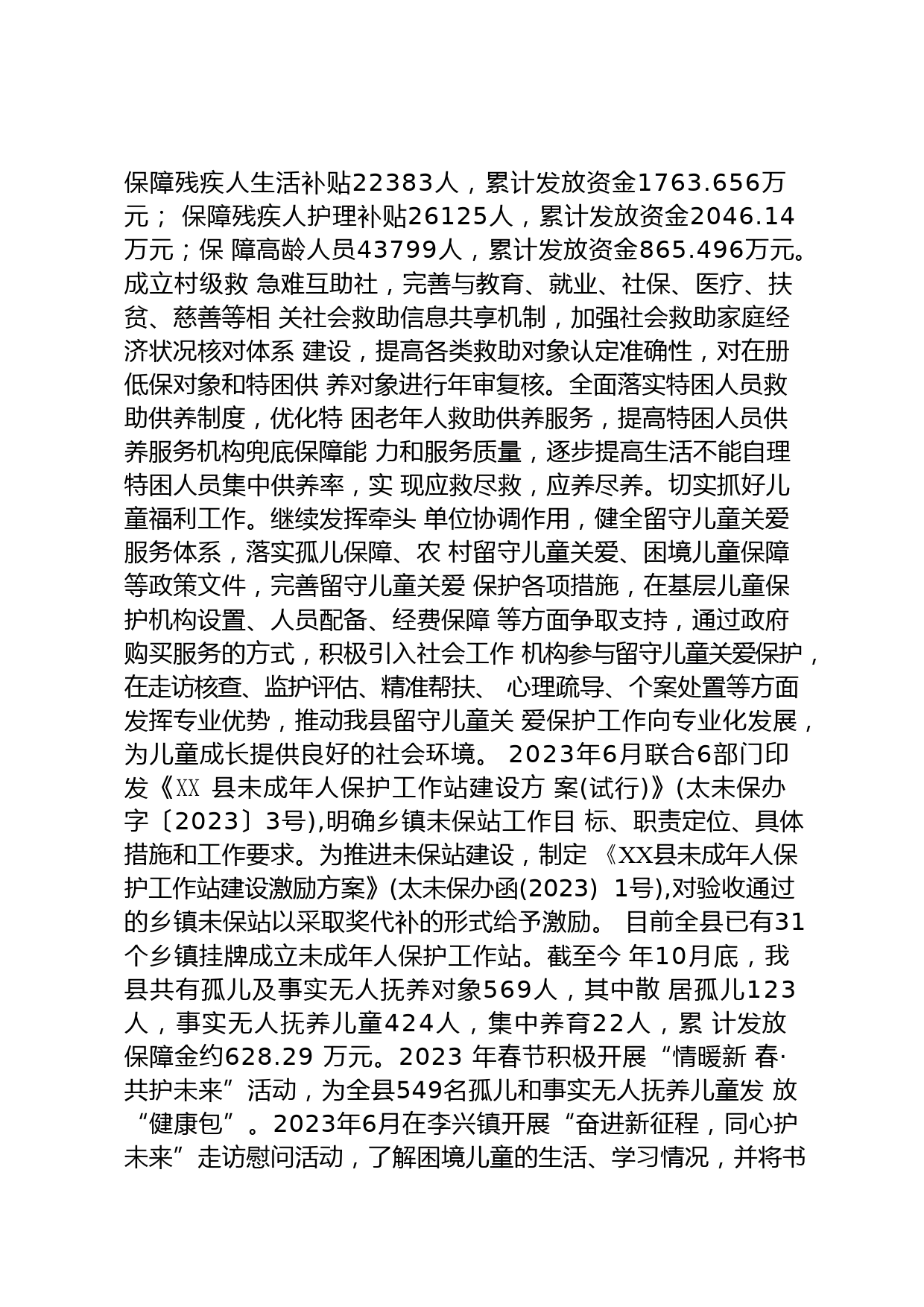 保障残疾人生活补贴22383人，累计发放资金1763.656万元； 保障残疾人护理补贴26125人，累计发放资金2046.14万元；保 障高龄人员43799人，累计发放资金865.496万元。成立村级救 急难互助社，完善与教育、就业、社保、医疗、扶贫、慈善等相 关社会救助信息共享机制，加强社会救助家庭经济状况核对体系 建设，提高各类救助对象认定准确性，对在册低保对象和特困供 养对象进行年审复核。全面落实特困人员救助供养制度，优化特 困老年人救助供养服务，提高特困人员供养服务机构兜底保障能 力和服务质量，逐步提高生活不能自理特困人员集中供养率，实 现应救尽救，应养尽养。切实抓好儿童福利工作。继续发挥牵头 单位协调作用，健全留守儿童关爱服务体系，落实孤儿保障、农 村留守儿童关爱、困境儿童保障等政策文件，完善留守儿童关爱 保护各项措施，在基层儿童保护机构设置、人员配备、经费保障 等方面争取支持，通过政府购买服务的方式，积极引入社会工作 机构参与留守儿童关爱保护，在走访核查、监护评估、精准帮扶、 心理疏导、个案处置等方面发挥专业优势，推动我县留守儿童关 爱保护工作向专业化发展，为儿童成长提供良好的社会环境。 2023年6月联合6部门印发《XX 县未成年人保护工作站建设方 案(试行)》(太未保办字〔2023〕3号),明确乡镇未保站工作目 标、职责定位、具体措施和工作要求。为推进未保站建设，制定 《XX县未成年人保护工作站建设激励方案》(太未保办函(2023) 1号),对验收通过的乡镇未保站以采取奖代补的形式给予激励。 目前全县已有31个乡镇挂牌成立未成年人保护工作站。截至今 年10月底，我县共有孤儿及事实无人抚养对象569人，其中散 居孤儿123人，事实无人抚养儿童424人，集中养育22人，累 计发放保障金约628.29 万元。2023 年春节积极开展“情暖新 春·共护未来”活动，为全县549名孤儿和事实无人抚养儿童发 放“健康包”。2023年6月在李兴镇开展“奋进新征程，同心护未来”走访慰问活动，了解困境儿童的生活、学习情况，并将书